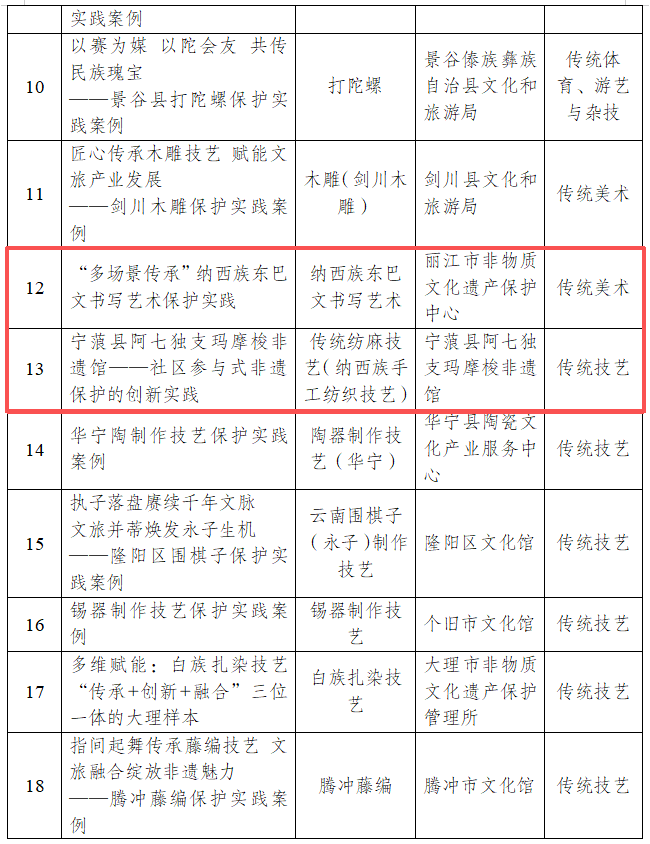 |  | 实践案例 |  |  |  |
|---|---|---|---|---|
| 10 | 以赛为媒 以陀会友 共传民族瑰宝 ——景谷县打陀螺保护实践案例 | 打陀螺 | 景谷傣族彝族自治县文化和旅游局 | 传统体育、游艺与杂技 |
| 11 | 匠心传承木雕技艺 赋能文旅产业发展 ——剑川木雕保护实践案例 | 木雕（剑川木雕） | 剑川县文化和旅游局 | 传统美术 |
| 12 | “多场景传承”纳西族东巴文书写艺术保护实践 | 纳西族东巴文书写艺术 | 丽江市非物质文化遗产保护中心 | 传统美术 |
| 13 | 宁蒗县阿七独支玛摩梭非遗馆——社区参与式非遗保护的创新实践 | 传统纺麻技艺（纳西族手工纺织技艺） | 宁蒗县阿七独支玛摩梭非遗馆 | 传统技艺 |
| 14 | 华宁陶制作技艺保护实践案例 | 陶器制作技艺（华宁） | 华宁县陶瓷文化产业服务中心 | 传统技艺 |
| 15 | 执子落盘赓续千年文脉 文旅并蒂焕发永子生机 ——隆阳区围棋子保护实践案例 | 云南围棋子（永子）制作技艺 | 隆阳区文化馆 | 传统技艺 |
| 16 | 锡器制作技艺保护实践案例 | 锡器制作技艺 | 个旧市文化馆 | 传统技艺 |
| 17 | 多维赋能：白族扎染技艺“传承+创新+融合”三位一体的大理样本 | 白族扎染技艺 | 大理市非物质文化遗产保护管理所 | 传统技艺 |
| 18 | 指间起舞传承藤编技艺 文旅融合绽放非遗魅力 ——腾冲藤编保护实践案例 | 腾冲藤编 | 腾冲市文化馆 | 传统技艺 |